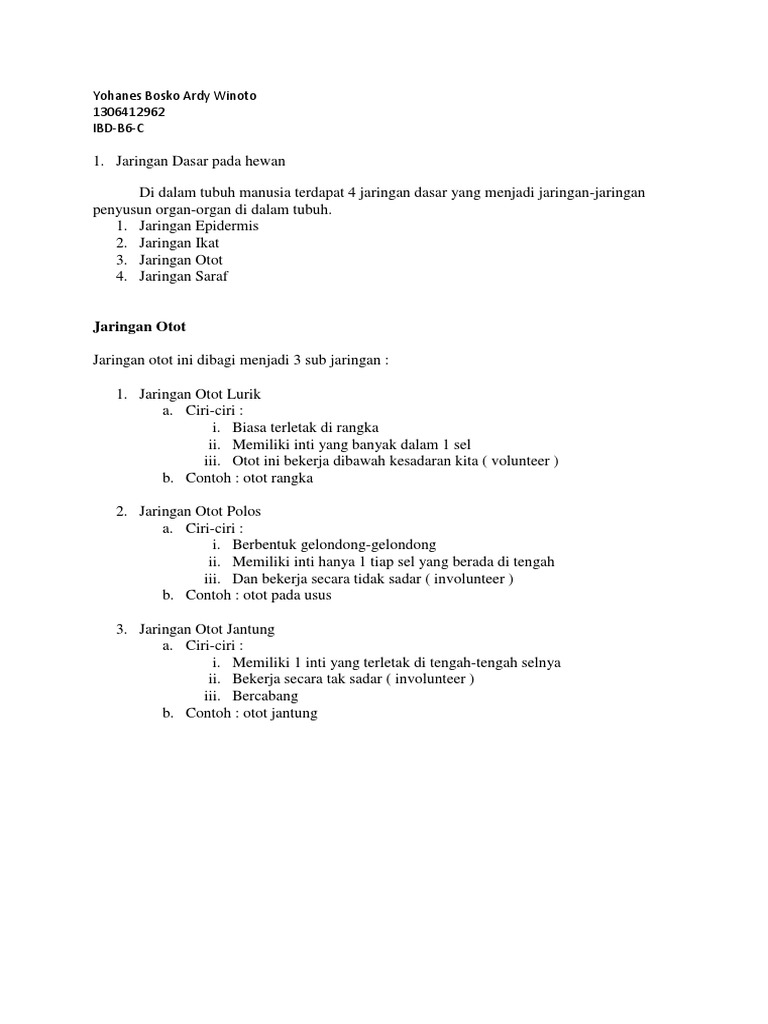 Yohanes Bosko Ardy Winoto
1306412962
IBD-B6-C

1. Jaringan Dasar pada hewan

Di dalam tubuh manusia terdapat 4 jaringan dasar yang menjadi jaringan-jaringan penyusun organ-organ di dalam tubuh.
1. Jaringan Epidermis
2. Jaringan Ikat
3. Jaringan Otot
4. Jaringan Saraf

Jaringan Otot

Jaringan otot ini dibagi menjadi 3 sub jaringan :

1. Jaringan Otot Lurik
a. Ciri-ciri :
i. Biasa terletak di rangka
ii. Memiliki inti yang banyak dalam 1 sel
iii. Otot ini bekerja dibawah kesadaran kita ( volunteer )
b. Contoh : otot rangka

2. Jaringan Otot Polos
a. Ciri-ciri :
i. Berbentuk gelondong-gelondong
ii. Memiliki inti hanya 1 tiap sel yang berada di tengah
iii. Dan bekerja secara tidak sadar ( involunteer )
b. Contoh : otot pada usus

3. Jaringan Otot Jantung
a. Ciri-ciri :
i. Memiliki 1 inti yang terletak di tengah-tengah selnya
ii. Bekerja secara tak sadar ( involunteer )
iii. Bercabang
b. Contoh : otot jantung